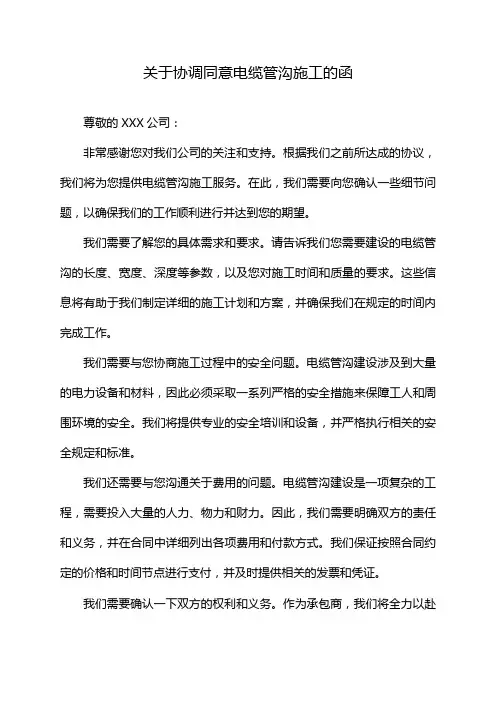 关于协调同意电缆管沟施工的函

尊敬的 XXX 公司：

非常感谢您对我们公司的关注和支持。根据我们之前所达成的协议，我们将为您提供电缆管沟施工服务。在此，我们需要向您确认一些细节问题，以确保我们的工作顺利进行并达到您的期望。

我们需要了解您的具体需求和要求。请告诉我们您需要建设的电缆管沟的长度、宽度、深度等参数，以及您对施工时间和质量的要求。这些信息将有助于我们制定详细的施工计划和方案，并确保我们在规定的时间内完成工作。

我们需要与您协商施工过程中的安全问题。电缆管沟建设涉及到大量的电力设备和材料，因此必须采取一系列严格的安全措施来保障工人和周围环境的安全。我们将提供专业的安全培训和设备，并严格执行相关的安全规定和标准。

我们还需要与您沟通关于费用的问题。电缆管沟建设是一项复杂的工程，需要投入大量的人力、物力和财力。因此，我们需要明确双方的责任和义务，并在合同中详细列出各项费用和付款方式。我们保证按照合同约定的价格和时间节点进行支付，并及时提供相关的发票和凭证。

我们需要确认一下双方的权利和义务。作为承包商，我们将全力以赴